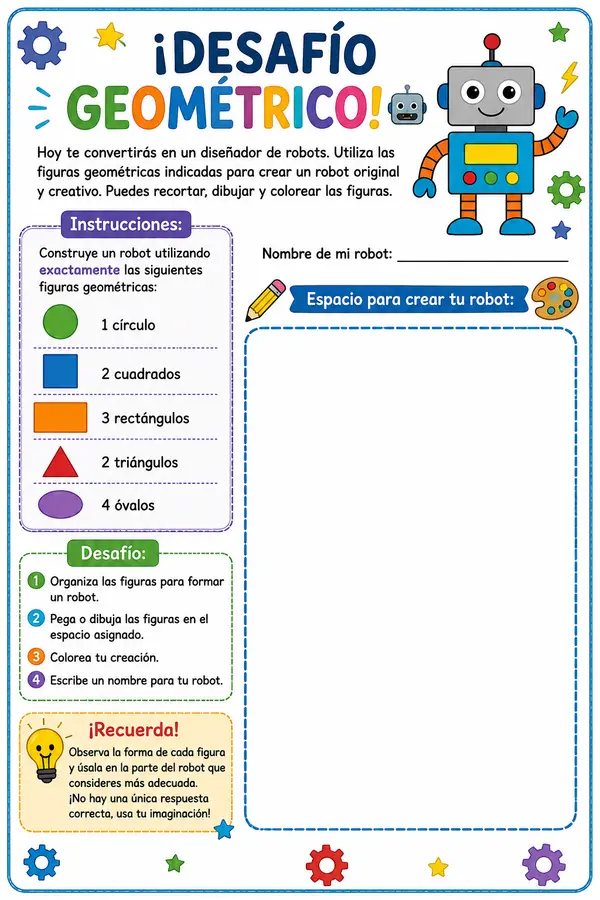 ¡DESAFÍO GEOMÉTRICO!

Hoy te convertirás en un diseñador de robots. Utiliza las figuras geométricas indicadas para crear un robot original y creativo. Puedes recortar, dibujar y colorear las figuras.

Instrucciones:

Construye un robot utilizando exactamente las siguientes figuras geométricas:

1 círculo

2 cuadrados

3 rectángulos

2 triángulos

4 óvalos

Desafío:

1 Organiza las figuras para formar un robot.

2 Pega o dibuja las figuras en el espacio asignado.

3 Colorea tu creación.

4 Escribe un nombre para tu robot.

¡Recuerda!

Observa la forma de cada figura y úsala en la parte del robot que consideres más adecuada. ¡No hay una única respuesta correcta, usa tu imaginación!

Nombre de mi robot: ____

Espacio para crear tu robot: